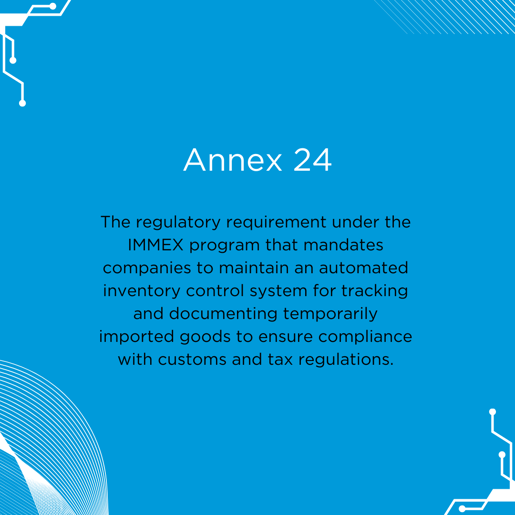 Annex 24

The regulatory requirement under the IMMEX program that mandates companies to maintain an automated inventory control system for tracking and documenting temporarily imported goods to ensure compliance with customs and tax regulations.